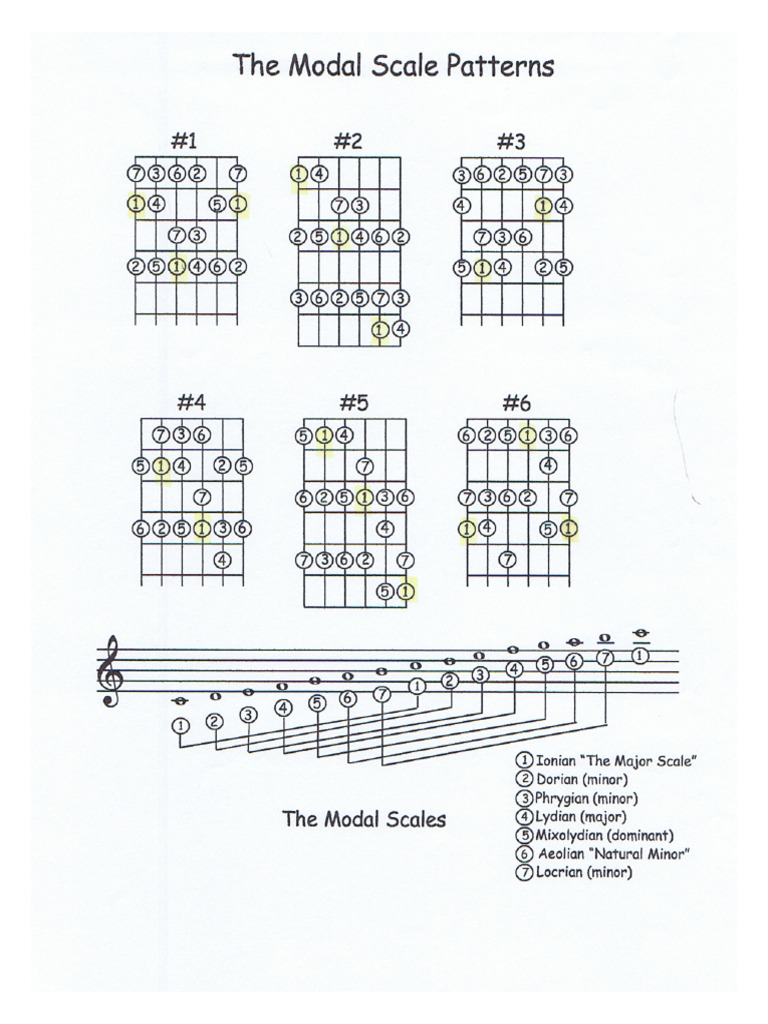 The Modal Scale Patterns

#1

7 3 6 2 7
1 4 5 1
7 3
2 5 1 4 6 2

#2

1 4
7 3
2 5 1 4 6 2
3 6 2 5 7 3
1 4

#3

3 6 2 5 7 3
4 1 4
7 3 6
5 1 4 2 5

#4

7 3 6
5 1 4 2 5
7
6 2 5 1 3 6
4

#5

5 1 4
7
6 2 5 1 3 6
4
7 3 6 2 7
5 1

#6

6 2 5 1 3 6
4
7 3 6 2 7
1 4 5 1
7

1 2 3 4 5 6 7 1 2 3 4 5 6 7 1

1 2 3 4 5 6 7

The Modal Scales

1 Ionian "The Major Scale"
2 Dorian (minor)
3 Phrygian (minor)
4 Lydian (major)
5 Mixolydian (dominant)
6 Aeolian "Natural Minor"
7 Locrian (minor)